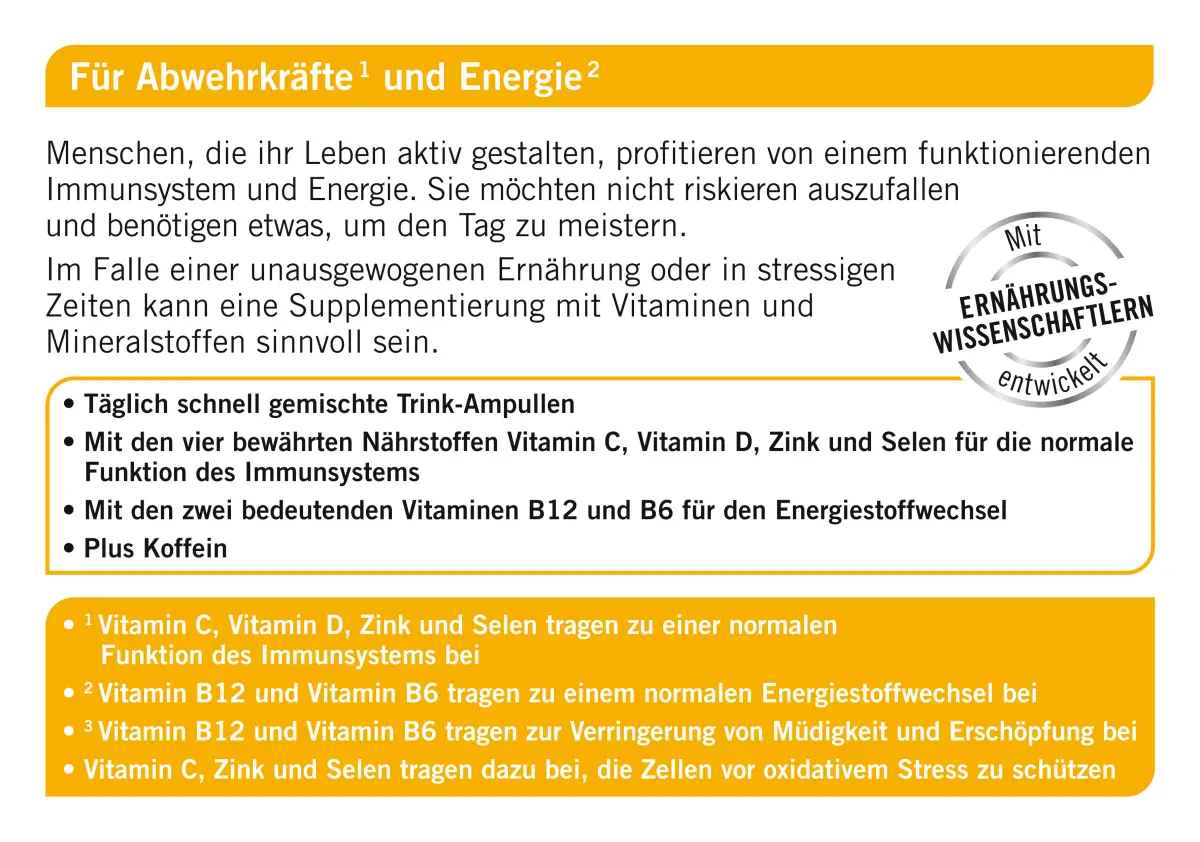 Für Abwehrkräfte$^{1}$ und Energie$^{2}$

Menschen, die ihr Leben aktiv gestalten, profitieren von einem funktionierenden Immunsystem und Energie. Sie möchten nicht riskieren auszufallen und benötigen etwas, um den Tag zu meistern.

Im Falle einer unausgewogenen Ernährung oder in stressigen Zeiten kann eine Supplementierung mit Vitaminen und Mineralstoffen sinnvoll sein.

Mit
ERNÄHRUNGS-
WISSENSCHAFTLERN
entwickelt

• Täglich schnell gemischte Trink-Ampullen
• Mit den vier bewährten Nährstoffen Vitamin C, Vitamin D, Zink und Selen für die normale Funktion des Immunsystems
• Mit den zwei bedeutenden Vitaminen B12 und B6 für den Energiestoffwechsel
• Plus Koffein

• $^{1}$ Vitamin C, Vitamin D, Zink und Selen tragen zu einer normalen Funktion des Immunsystems bei
• $^{2}$ Vitamin B12 und Vitamin B6 tragen zu einem normalen Energiestoffwechsel bei
• $^{3}$ Vitamin B12 und Vitamin B6 tragen zur Verringerung von Müdigkeit und Erschöpfung bei
• Vitamin C, Zink und Selen tragen dazu bei, die Zellen vor oxidativem Stress zu schützen